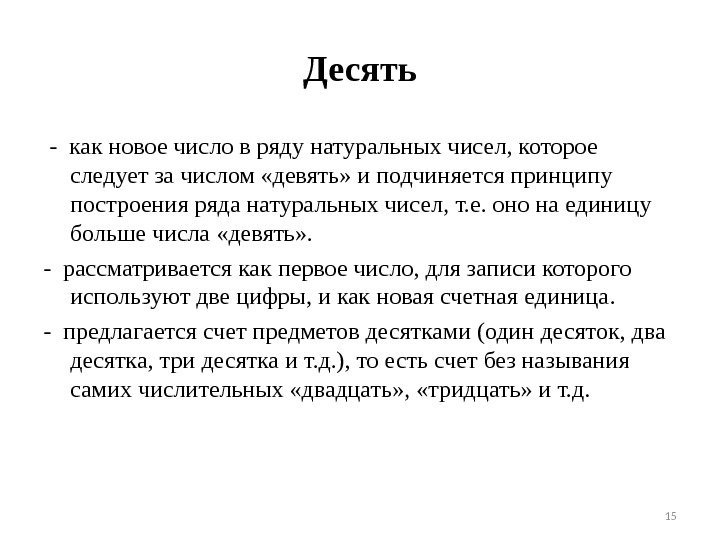 Десять

- как новое число в ряду натуральных чисел, которое следует за числом «девять» и подчиняется принципу построения ряда натуральных чисел, т.е. оно на единицу больше числа «девять».

- рассматривается как первое число, для записи которого используют две цифры, и как новая счетная единица.

- предлагается счет предметов десятками (один десяток, два десятка, три десятка и т.д.), то есть счет без называния самих числительных «двадцать», «тридцать» и т.д.

15